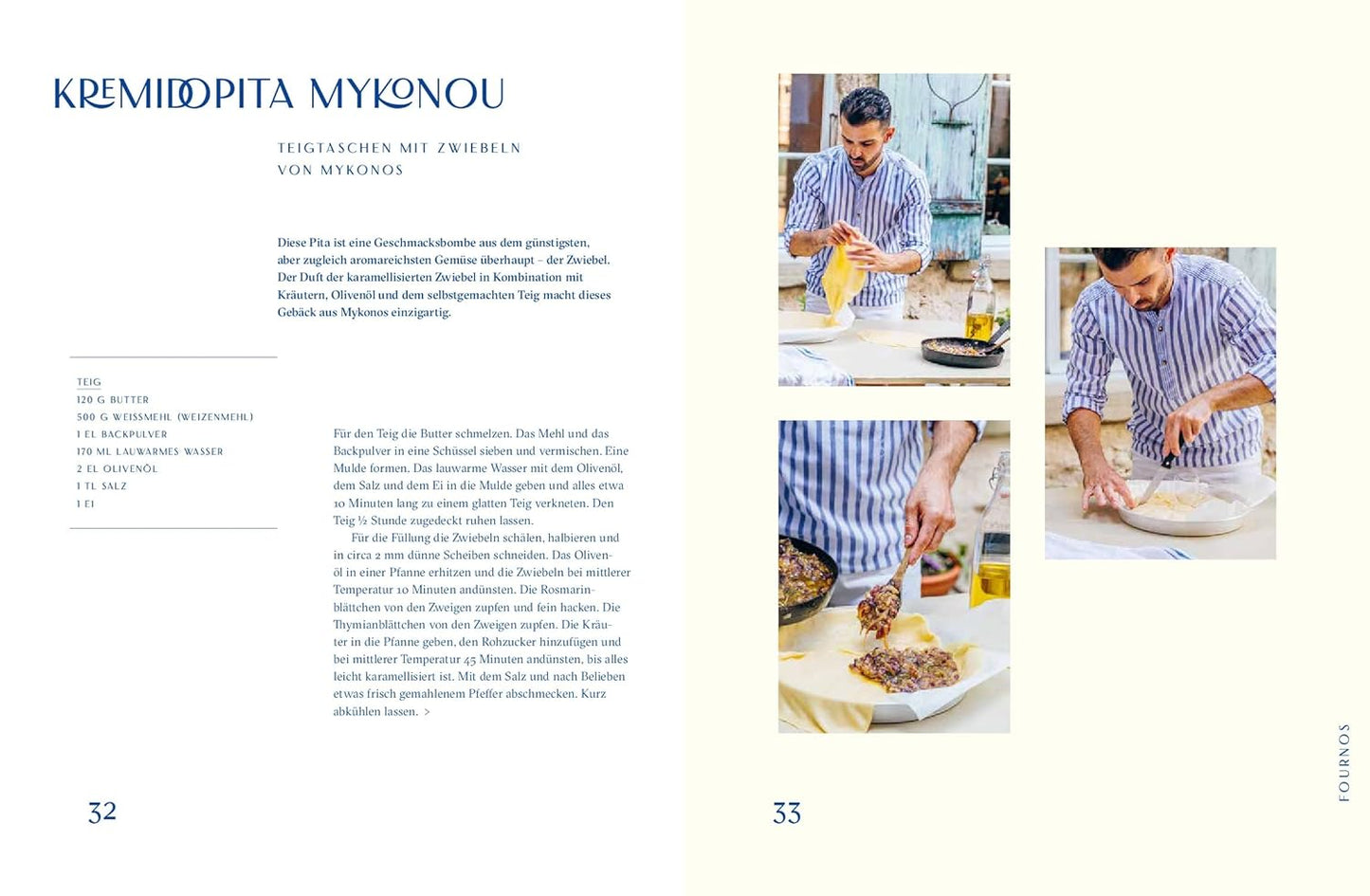 KREMIDOPITA MYKONOU

TEIGTASCHEN MIT ZWIEBELN VON MYKONOS

Diese Pita ist eine Geschmacksbombe aus dem günstigsten, aber zugleich aromareichsten Gemüse überhaupt – der Zwiebel. Der Duft der karamellisierten Zwiebel in Kombination mit Kräutern, Olivenöl und dem selbstgemachten Teig macht dieses Gebäck aus Mykonos einzigartig.

TEIG
120 G BUTTER
500 G WEISSMEHL (WEIZENMEHL)
1 EL BACKPULVER
170 ML LAUWARMES WASSER
2 EL OLIVENÖL
1 TL SALZ
1 EI

Für den Teig die Butter schmelzen. Das Mehl und das Backpulver in eine Schüssel sieben und vermischen. Eine Mulde formen. Das lauwarme Wasser mit dem Olivenöl, dem Salz und dem Ei in die Mulde geben und alles etwa 10 Minuten lang zu einem glatten Teig verkneten. Den Teig ½ Stunde zugedeckt ruhen lassen.

Für die Füllung die Zwiebeln schälen, halbieren und in circa 2 mm dünne Scheiben schneiden. Das Olivenöl in einer Pfanne erhitzen und die Zwiebeln bei mittlerer Temperatur 10 Minuten andünsten. Die Rosmarinblättchen von den Zweigen zupfen und fein hacken. Die Thymianblättchen von den Zweigen zupfen. Die Kräuter in die Pfanne geben, den Rohzucker hinzufügen und bei mittlerer Temperatur 45 Minuten andünsten, bis alles leicht karamellisiert ist. Mit dem Salz und nach Belieben etwas frisch gemahlenem Pfeffer abschmecken. Kurz abkühlen lassen. >

32

33

FOURNOS